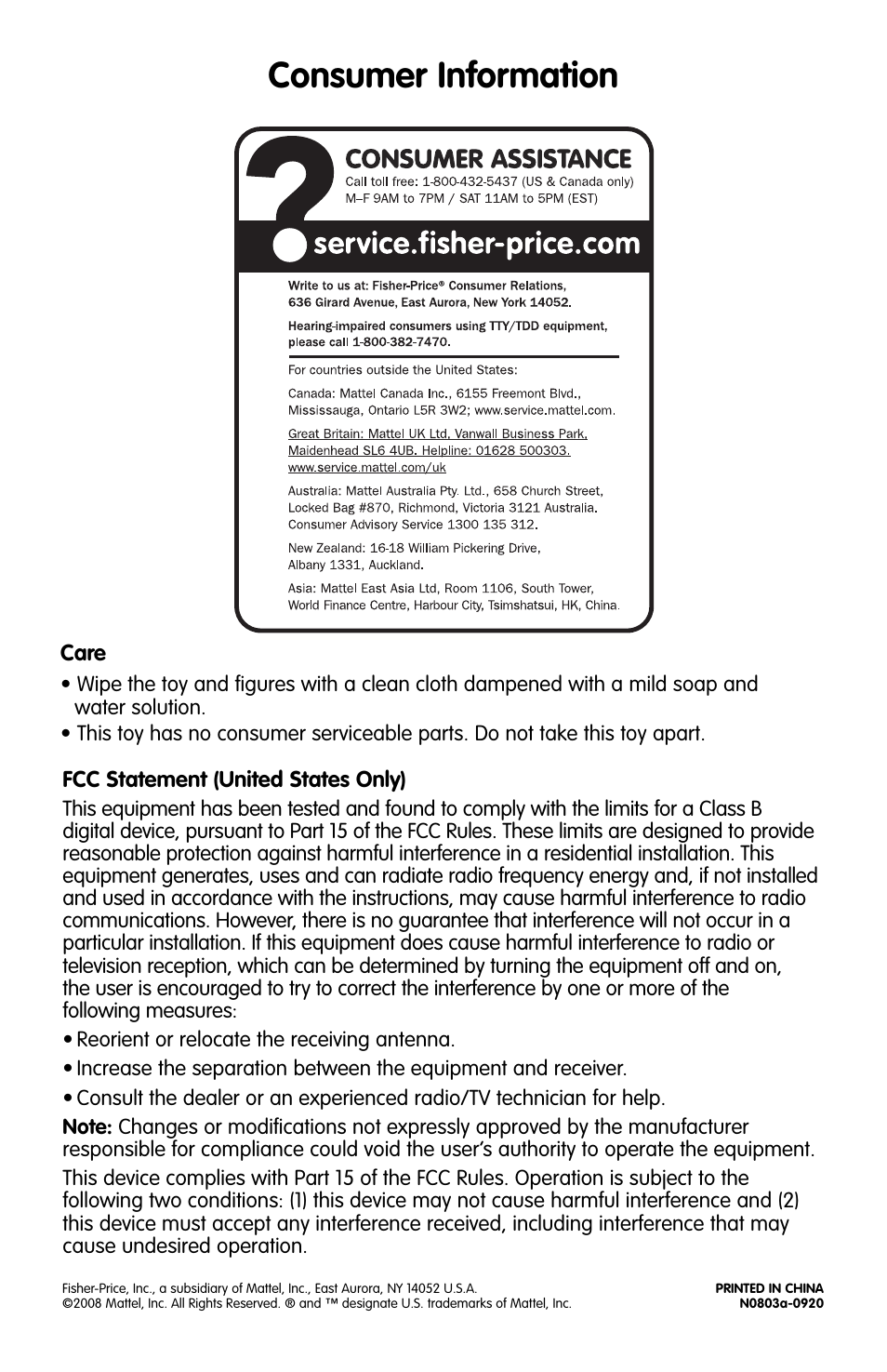 Consumer Information

?

CONSUMER ASSISTANCE

Call toll free: 1-800-432-5437 (US & Canada only)
M–F 9AM to 7PM / SAT 11AM to 5PM (EST)

service.fisher-price.com

Write to us at: Fisher-Price® Consumer Relations, 636 Girard Avenue, East Aurora, New York 14052.

Hearing-impaired consumers using TTY/TDD equipment, please call 1-800-382-7470.

For countries outside the United States:

Canada: Mattel Canada Inc., 6155 Freemont Blvd., Mississauga, Ontario L5R 3W2; www.service.mattel.com.

Great Britain: Mattel UK Ltd, Vanwall Business Park, Maidenhead SL6 4UB. Helpline: 01628 500303. www.service.mattel.com/uk

Australia: Mattel Australia Pty. Ltd., 658 Church Street, Locked Bag #870, Richmond, Victoria 3121 Australia. Consumer Advisory Service 1300 135 312.

New Zealand: 16-18 William Pickering Drive, Albany 1331, Auckland.

Asia: Mattel East Asia Ltd, Room 1106, South Tower, World Finance Centre, Harbour City, Tsimshatsui, HK, China.

Care

• Wipe the toy and figures with a clean cloth dampened with a mild soap and water solution.

• This toy has no consumer serviceable parts. Do not take this toy apart.

FCC Statement (United States Only)

This equipment has been tested and found to comply with the limits for a Class B digital device, pursuant to Part 15 of the FCC Rules. These limits are designed to provide reasonable protection against harmful interference in a residential installation. This equipment generates, uses and can radiate radio frequency energy and, if not installed and used in accordance with the instructions, may cause harmful interference to radio communications. However, there is no guarantee that interference will not occur in a particular installation. If this equipment does cause harmful interference to radio or television reception, which can be determined by turning the equipment off and on, the user is encouraged to try to correct the interference by one or more of the following measures:

• Reorient or relocate the receiving antenna.

• Increase the separation between the equipment and receiver.

• Consult the dealer or an experienced radio/TV technician for help.

Note: Changes or modifications not expressly approved by the manufacturer responsible for compliance could void the user's authority to operate the equipment.

This device complies with Part 15 of the FCC Rules. Operation is subject to the following two conditions: (1) this device may not cause harmful interference and (2) this device must accept any interference received, including interference that may cause undesired operation.

Fisher-Price, Inc., a subsidiary of Mattel, Inc., East Aurora, NY 14052 U.S.A.
©2008 Mattel, Inc. All Rights Reserved. ® and ™ designate U.S. trademarks of Mattel, Inc.

PRINTED IN CHINA
N0803a-0920